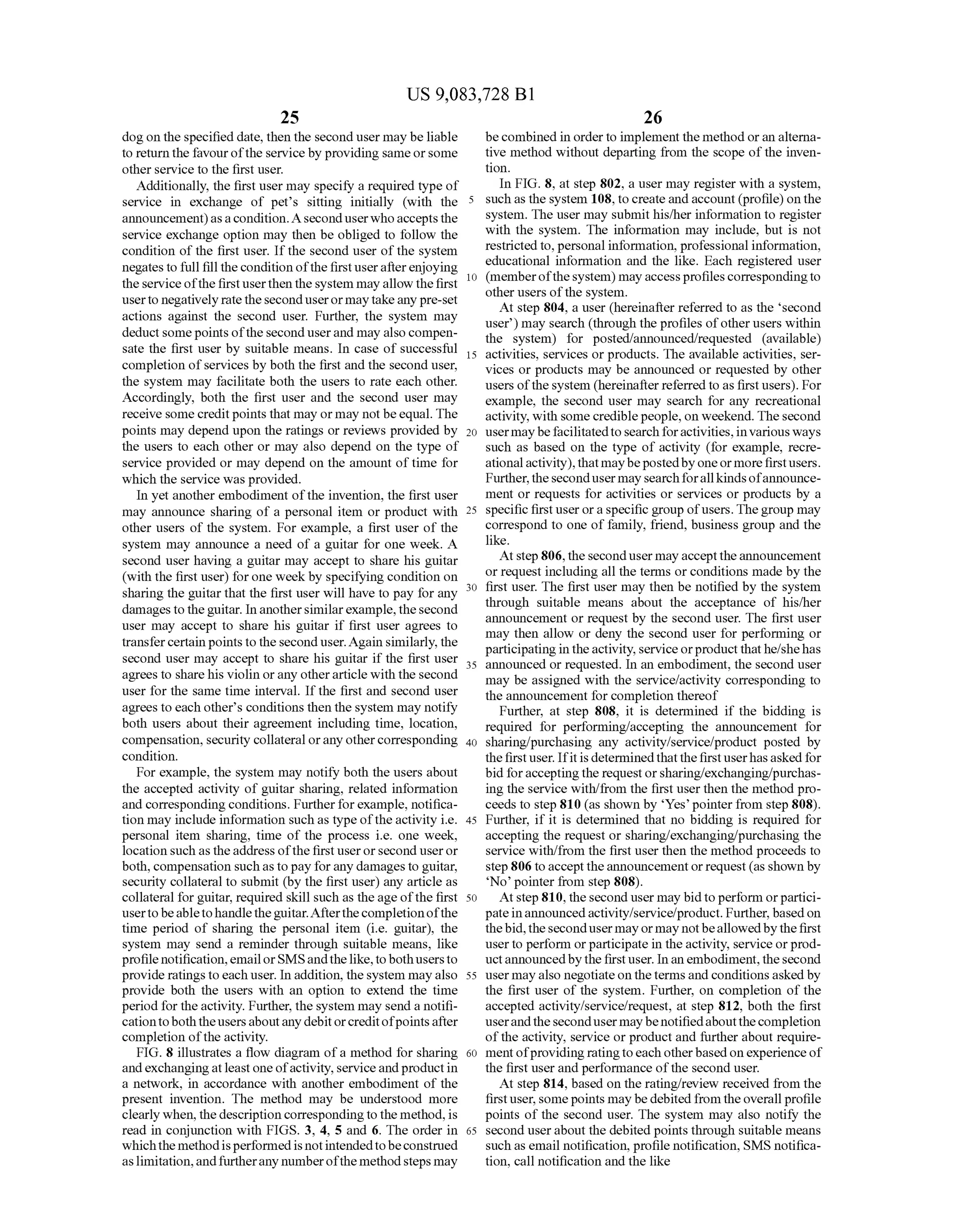 US 9,083,728 B1

25

dog on the specified date, then the second user may be liable to return the favour of the service by providing same or some other service to the first user.

Additionally, the first user may specify a required type of service in exchange of pet's sitting initially (with the announcement) as a condition. A second user who accepts the service exchange option may then be obliged to follow the condition of the first user. If the second user of the system negates to full fill the condition of the first user after enjoying the service of the first user then the system may allow the first user to negatively rate the second user or may take any pre-set actions against the second user. Further, the system may deduct some points of the second user and may also compensate the first user by suitable means. In case of successful completion of services by both the first and the second user, the system may facilitate both the users to rate each other. Accordingly, both the first user and the second user may receive some credit points that may or may not be equal. The points may depend upon the ratings or reviews provided by the users to each other or may also depend on the type of service provided or may depend on the amount of time for which the service was provided.

In yet another embodiment of the invention, the first user may announce sharing of a personal item or product with other users of the system. For example, a first user of the system may announce a need of a guitar for one week. A second user having a guitar may accept to share his guitar (with the first user) for one week by specifying condition on sharing the guitar that the first user will have to pay for any damages to the guitar. In another similar example, the second user may accept to share his guitar if first user agrees to transfer certain points to the second user. Again similarly, the second user may accept to share his guitar if the first user agrees to share his violin or any other article with the second user for the same time interval. If the first and second user agrees to each other's conditions then the system may notify both users about their agreement including time, location, compensation, security collateral or any other corresponding condition.

For example, the system may notify both the users about the accepted activity of guitar sharing, related information and corresponding conditions. Further for example, notification may include information such as type of the activity i.e. personal item sharing, time of the process i.e. one week, location such as the address of the first user or second user or both, compensation such as to pay for any damages to guitar, security collateral to submit (by the first user) any article as collateral for guitar, required skill such as the age of the first user to be able to handle the guitar. After the completion of the time period of sharing the personal item (i.e. guitar), the system may send a reminder through suitable means, like profile notification, email or SMS and the like, to both users to provide ratings to each user. In addition, the system may also provide both the users with an option to extend the time period for the activity. Further, the system may send a notification to both the users about any debit or credit of points after completion of the activity.

FIG. 8 illustrates a flow diagram of a method for sharing and exchanging at least one of activity, service and product in a network, in accordance with another embodiment of the present invention. The method may be understood more clearly when, the description corresponding to the method, is read in conjunction with FIGS. 3, 4, 5 and 6. The order in which the method is performed is not intended to be construed as limitation, and further any number of the method steps may

5
10
15
20
25
30
35
40
45
50
55
60
65

26

be combined in order to implement the method or an alternative method without departing from the scope of the invention.

In FIG. 8, at step 802, a user may register with a system, such as the system 108, to create and account (profile) on the system. The user may submit his/her information to register with the system. The information may include, but is not restricted to, personal information, professional information, educational information and the like. Each registered user (member of the system) may access profiles corresponding to other users of the system.

At step 804, a user (hereinafter referred to as the 'second user') may search (through the profiles of other users within the system) for posted/announced/requested (available) activities, services or products. The available activities, services or products may be announced or requested by other users of the system (hereinafter referred to as first users). For example, the second user may search for any recreational activity, with some credible people, on weekend. The second user may be facilitated to search for activities, in various ways such as based on the type of activity (for example, recreational activity), that may be posted by one or more first users. Further, the second user may search for all kinds of announcement or requests for activities or services or products by a specific first user or a specific group of users. The group may correspond to one of family, friend, business group and the like.

At step 806, the second user may accept the announcement or request including all the terms or conditions made by the first user. The first user may then be notified by the system through suitable means about the acceptance of his/her announcement or request by the second user. The first user may then allow or deny the second user for performing or participating in the activity, service or product that he/she has announced or requested. In an embodiment, the second user may be assigned with the service/activity corresponding to the announcement for completion thereof

Further, at step 808, it is determined if the bidding is required for performing/accepting the announcement for sharing/purchasing any activity/service/product posted by the first user. If it is determined that the first user has asked for bid for accepting the request or sharing/exchanging/purchasing the service with/from the first user then the method proceeds to step 810 (as shown by 'Yes' pointer from step 808). Further, if it is determined that no bidding is required for accepting the request or sharing/exchanging/purchasing the service with/from the first user then the method proceeds to step 806 to accept the announcement or request (as shown by 'No' pointer from step 808).

At step 810, the second user may bid to perform or participate in announced activity/service/product. Further, based on the bid, the second user may or may not be allowed by the first user to perform or participate in the activity, service or product announced by the first user. In an embodiment, the second user may also negotiate on the terms and conditions asked by the first user of the system. Further, on completion of the accepted activity/service/request, at step 812, both the first user and the second user may be notified about the completion of the activity, service or product and further about requirement of providing rating to each other based on experience of the first user and performance of the second user.

At step 814, based on the rating/review received from the first user, some points may be debited from the overall profile points of the second user. The system may also notify the second user about the debited points through suitable means such as email notification, profile notification, SMS notification, call notification and the like